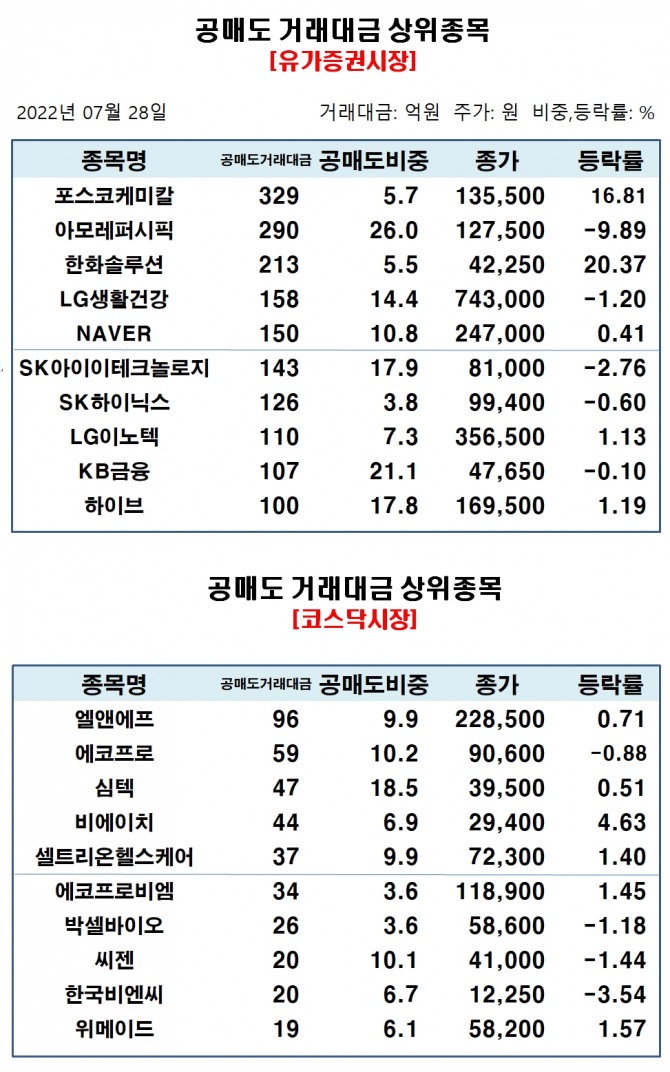 공매도 거래대금 상위종목
[유가증권시장]

2022년 07월 28일

거래대금: 억원 주가: 원 비중,등락률: %

| 종목명 | 공매도거래대금 | 공매도비중 | 종가 | 등락률 |
|---|---|---|---|---|
| 포스코케미칼 | 329 | 5.7 | 135,500 | 16.81 |
| 아모레퍼시픽 | 290 | 26.0 | 127,500 | -9.89 |
| 한화솔루션 | 213 | 5.5 | 42,250 | 20.37 |
| LG생활건강 | 158 | 14.4 | 743,000 | -1.20 |
| NAVER | 150 | 10.8 | 247,000 | 0.41 |
| SK아이이테크놀로지 | 143 | 17.9 | 81,000 | -2.76 |
| SK하이닉스 | 126 | 3.8 | 99,400 | -0.60 |
| LG이노텍 | 110 | 7.3 | 356,500 | 1.13 |
| KB금융 | 107 | 21.1 | 47,650 | -0.10 |
| 하이브 | 100 | 17.8 | 169,500 | 1.19 |

공매도 거래대금 상위종목
[코스닥시장]

| 종목명 | 공매도거래대금 | 공매도비중 | 종가 | 등락률 |
|---|---|---|---|---|
| 엘앤에프 | 96 | 9.9 | 228,500 | 0.71 |
| 에코프로 | 59 | 10.2 | 90,600 | -0.88 |
| 심텍 | 47 | 18.5 | 39,500 | 0.51 |
| 비에이치 | 44 | 6.9 | 29,400 | 4.63 |
| 셀트리온헬스케어 | 37 | 9.9 | 72,300 | 1.40 |
| 에코프로비엠 | 34 | 3.6 | 118,900 | 1.45 |
| 박셀바이오 | 26 | 3.6 | 58,600 | -1.18 |
| 씨젠 | 20 | 10.1 | 41,000 | -1.44 |
| 한국비엔씨 | 20 | 6.7 | 12,250 | -3.54 |
| 위메이드 | 19 | 6.1 | 58,200 | 1.57 |